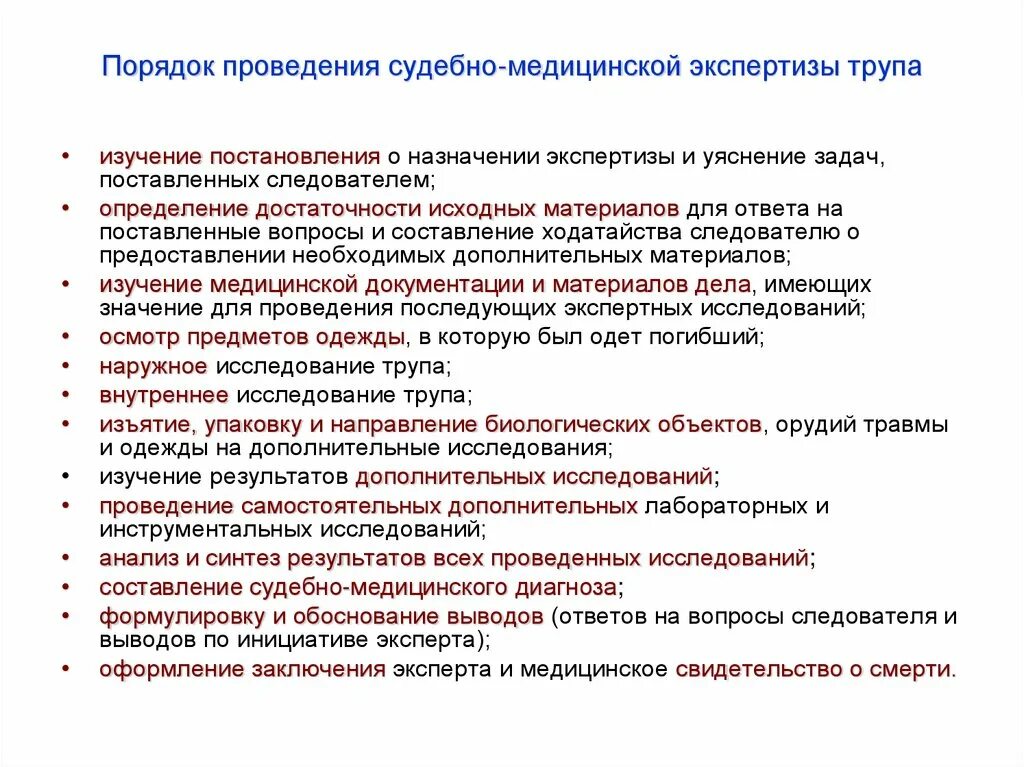 Порядок проведения судебно-медицинской экспертизы трупа

• изучение постановления о назначении экспертизы и уяснение задач, поставленных следователем;
• определение достаточности исходных материалов для ответа на поставленные вопросы и составление ходатайства следователю о предоставлении необходимых дополнительных материалов;
• изучение медицинской документации и материалов дела, имеющих значение для проведения последующих экспертных исследований;
• осмотр предметов одежды, в которую был одет погибший;
• наружное исследование трупа;
• внутреннее исследование трупа;
• изъятие, упаковку и направление биологических объектов, орудий травмы и одежды на дополнительные исследования;
• изучение результатов дополнительных исследований;
• проведение самостоятельных дополнительных лабораторных и инструментальных исследований;
• анализ и синтез результатов всех проведенных исследований;
• составление судебно-медицинского диагноза;
• формулировку и обоснование выводов (ответов на вопросы следователя и выводов по инициативе эксперта);
• оформление заключения эксперта и медицинское свидетельство о смерти.